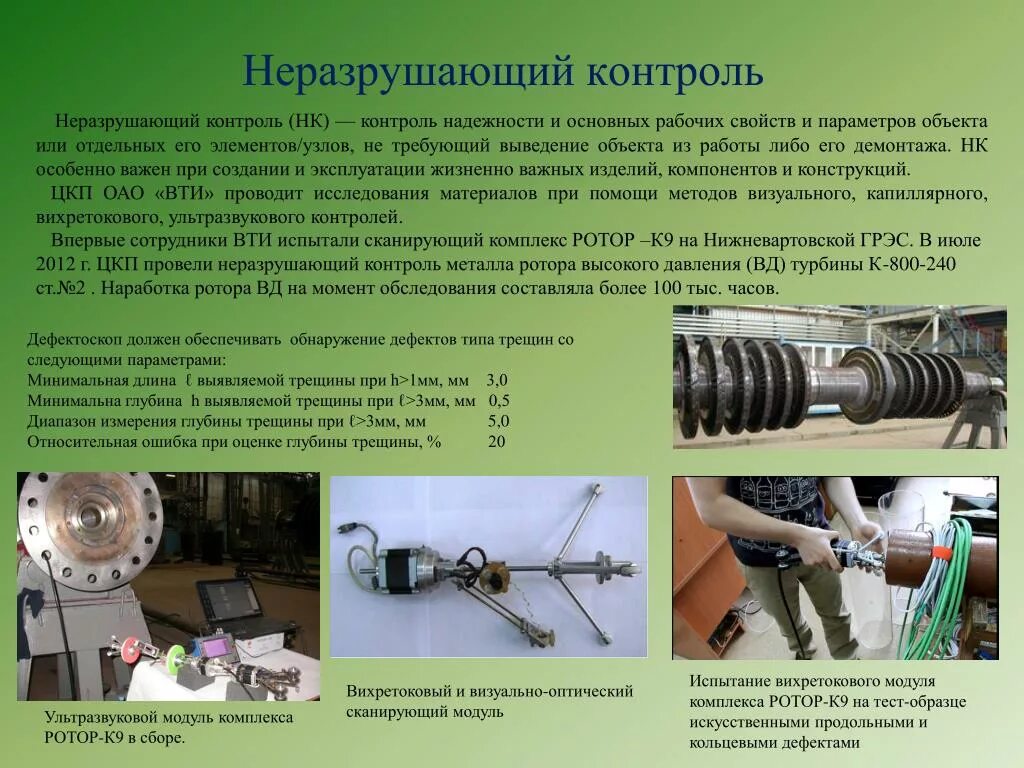 Неразрушающий контроль

Неразрушающий контроль (НК) — контроль надежности и основных рабочих свойств и параметров объекта или отдельных его элементов/узлов, не требующий выведение объекта из работы либо его демонтажа. НК особенно важен при создании и эксплуатации жизненно важных изделий, компонентов и конструкций.

ЦКП ОАО «ВТИ» проводит исследования материалов при помощи методов визуального, капиллярного, вихретокового, ультразвукового контролей.

Впервые сотрудники ВТИ испытали сканирующий комплекс РОТОР –К9 на Нижневартовской ГРЭС. В июле 2012 г. ЦКП провели неразрушающий контроль металла ротора высокого давления (ВД) турбины К-800-240 ст.№2 . Наработка ротора ВД на момент обследования составляла более 100 тыс. часов.

Дефектоскоп должен обеспечивать обнаружение дефектов типа трещин со следующими параметрами:
Минимальная длина ℓ выявляемой трещины при h>1мм, мм 3,0
Минимальная глубина h выявляемой трещины при ℓ>3мм, мм 0,5
Диапазон измерения глубины трещины при ℓ>3мм, мм 5,0
Относительная ошибка при оценке глубины трещины, % 20

Ультразвуковой модуль комплекса РОТОР-К9 в сборе.

Вихретоковый и визуально-оптический сканирующий модуль

Испытание вихретокового модуля комплекса РОТОР-К9 на тест-образце искусственными продольными и кольцевыми дефектами